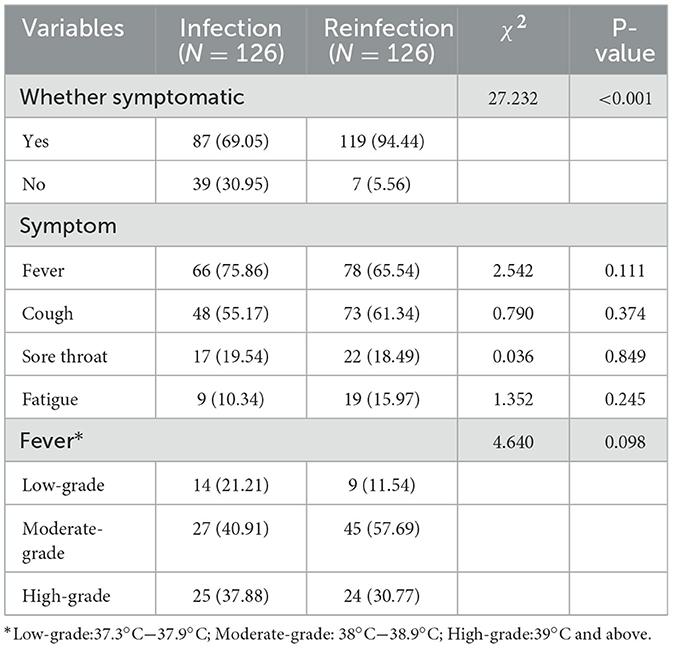 | Variables | Infection ($N = 126$) | Reinfection ($N = 126$) | $\chi^2$ | P-value |
|---|---|---|---|---|
| Whether symptomatic | | | 27.232 | <0.001 |
| Yes | 87 (69.05) | 119 (94.44) | | |
| No | 39 (30.95) | 7 (5.56) | | |
| Symptom | | | | |
| Fever | 66 (75.86) | 78 (65.54) | 2.542 | 0.111 |
| Cough | 48 (55.17) | 73 (61.34) | 0.790 | 0.374 |
| Sore throat | 17 (19.54) | 22 (18.49) | 0.036 | 0.849 |
| Fatigue | 9 (10.34) | 19 (15.97) | 1.352 | 0.245 |
| Fever* | | | 4.640 | 0.098 |
| Low-grade | 14 (21.21) | 9 (11.54) | | |
| Moderate-grade | 27 (40.91) | 45 (57.69) | | |
| High-grade | 25 (37.88) | 24 (30.77) | | |

*Low-grade:37.3°C–37.9°C; Moderate-grade: 38°C–38.9°C; High-grade:39°C and above.